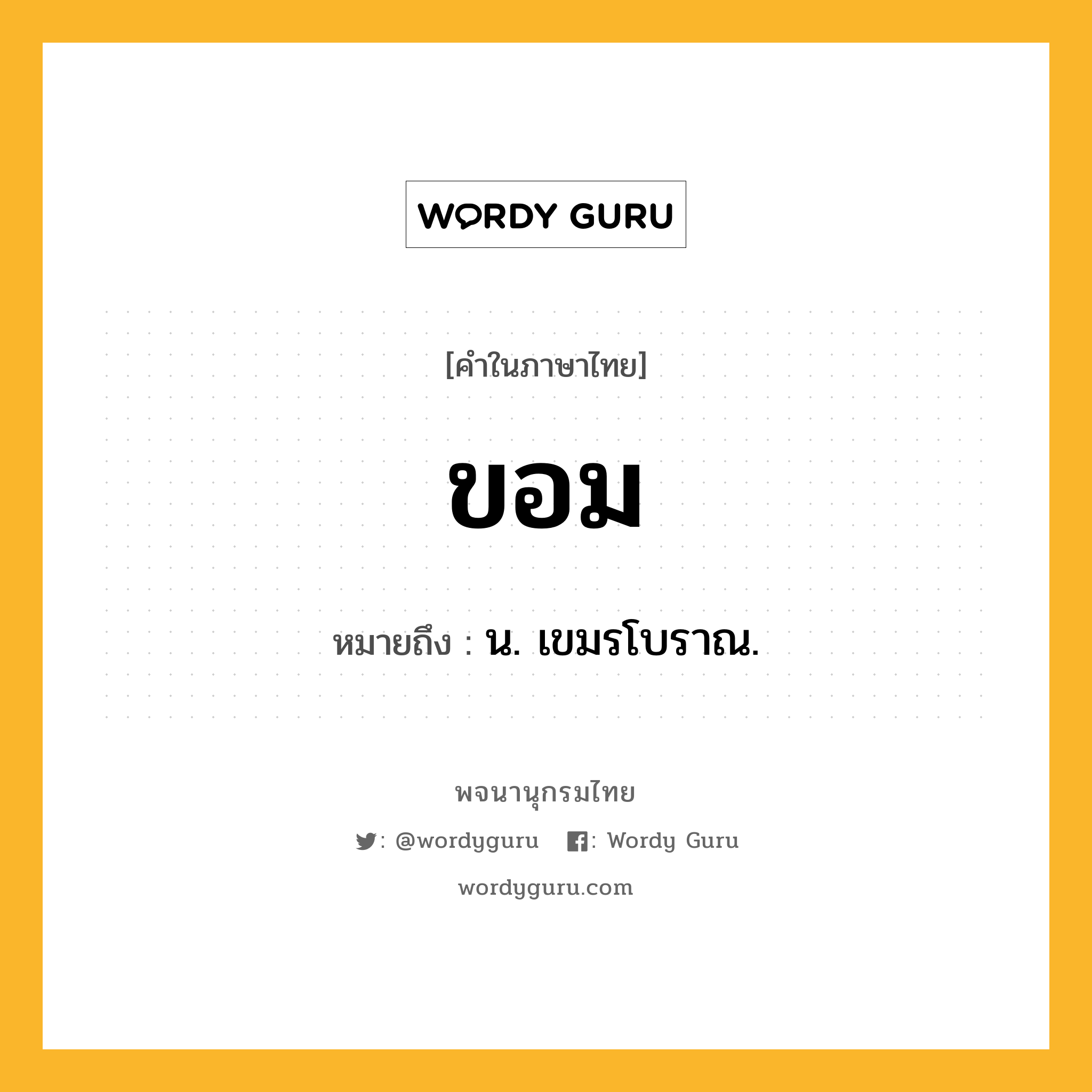 WORDY GURU

[คำในภาษาไทย]

ขอม

หมายถึง : น. เขมรโบราณ.

พจนานุกรมไทย

: @wordyguru : Wordy Guru

wordyguru.com